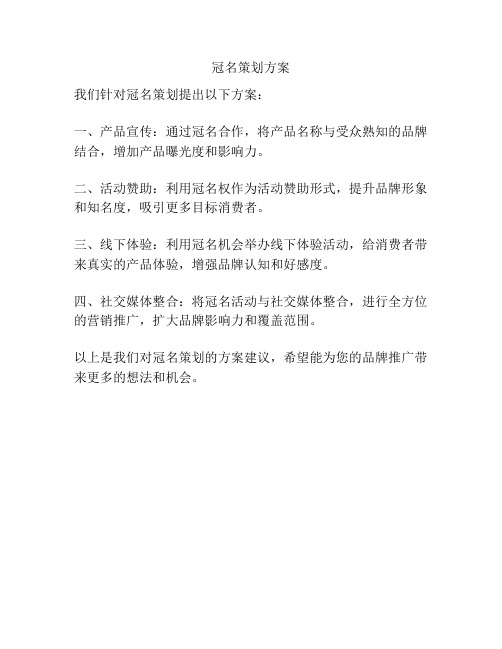 冠名策划方案

我们针对冠名策划提出以下方案：

一、产品宣传：通过冠名合作，将产品名称与受众熟知的品牌结合，增加产品曝光度和影响力。

二、活动赞助：利用冠名权作为活动赞助形式，提升品牌形象和知名度，吸引更多目标消费者。

三、线下体验：利用冠名机会举办线下体验活动，给消费者带来真实的产品体验，增强品牌认知和好感度。

四、社交媒体整合：将冠名活动与社交媒体整合，进行全方位的营销推广，扩大品牌影响力和覆盖范围。

以上是我们对冠名策划的方案建议，希望能为您的品牌推广带来更多的想法和机会。